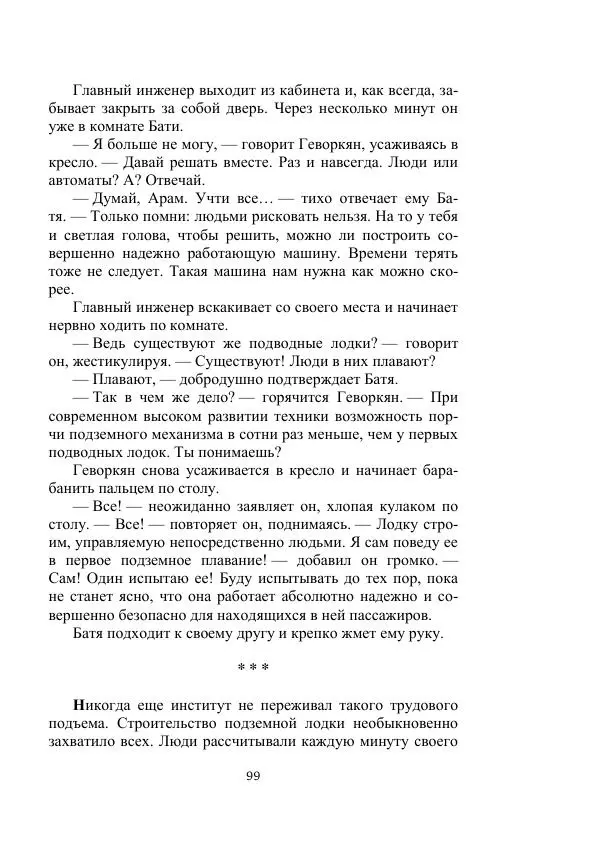 Главный инженер выходит из кабинета и, как всегда, забывает закрыть за собой дверь. Через несколько минут он уже в комнате Бати.

— Я больше не могу, — говорит Геворкян, усаживаясь в кресло. — Давай решать вместе. Раз и навсегда. Люди или автоматы? А? Отвечай.

— Думай, Арам. Учти все… — тихо отвечает ему Батя. — Только помни: людьми рисковать нельзя. На то у тебя и светлая голова, чтобы решить, можно ли построить совершенно надежно работающую машину. Времени терять тоже не следует. Такая машина нам нужна как можно скорее.

Главный инженер вскакивает со своего места и начинает нервно ходить по комнате.

— Ведь существуют же подводные лодки? — говорит он, жестикулируя. — Существуют! Люди в них плавают?

— Плавают, — добродушно подтверждает Батя.

— Так в чем же дело? — горячится Геворкян. — При современном высоком развитии техники возможность порчи подземного механизма в сотни раз меньше, чем у первых подводных лодок. Ты понимаешь?

Геворкян снова усаживается в кресло и начинает барабанить пальцем по столу.

— Все! — неожиданно заявляет он, хлопая кулаком по столу. — Все! — повторяет он, поднимаясь. — Лодку строим, управляемую непосредственно людьми. Я сам поведу ее в первое подземное плавание! — добавил он громко. — Сам! Один испытаю ее! Буду испытывать до тех пор, пока не станет ясно, что она работает абсолютно надежно и совершенно безопасно для находящихся в ней пассажиров.

Батя подходит к своему другу и крепко жмет ему руку.

* * *

Никогда еще институт не переживал такого трудового подъема. Строительство подземной лодки необыкновенно захватило всех. Люди рассчитывали каждую минуту своего

99